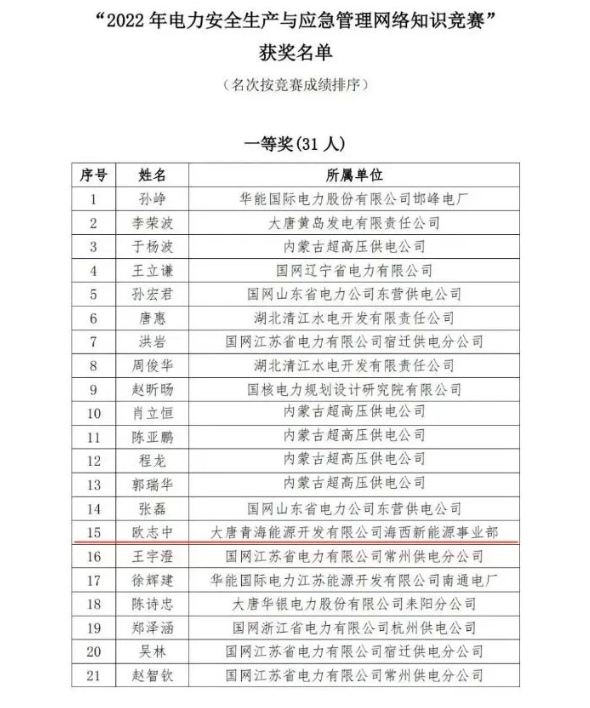 “2022 年电力安全生产与应急管理网络知识竞赛”
获奖名单

（名次按竞赛成绩排序）

一等奖(31 人)

| 序号 | 姓名 | 所属单位 |
|---|---|---|
| 1 | 孙峥 | 华能国际电力股份有限公司邯峰电厂 |
| 2 | 李荣波 | 大唐黄岛发电有限责任公司 |
| 3 | 于杨波 | 内蒙古超高压供电公司 |
| 4 | 王立谦 | 国网辽宁省电力有限公司 |
| 5 | 孙宏君 | 国网山东省电力公司东营供电公司 |
| 6 | 唐惠 | 湖北清江水电开发有限责任公司 |
| 7 | 洪岩 | 国网江苏省电力有限公司宿迁供电分公司 |
| 8 | 周俊华 | 湖北清江水电开发有限责任公司 |
| 9 | 赵昕旸 | 国核电力规划设计研究院有限公司 |
| 10 | 肖立恒 | 内蒙古超高压供电公司 |
| 11 | 陈亚鹏 | 内蒙古超高压供电公司 |
| 12 | 程龙 | 内蒙古超高压供电公司 |
| 13 | 郭瑞华 | 内蒙古超高压供电公司 |
| 14 | 张磊 | 国网山东省电力公司东营供电公司 |
| 15 | 欧志中 | 大唐青海能源开发有限公司海西新能源事业部 |
| 16 | 王宇澄 | 国网江苏省电力有限公司常州供电分公司 |
| 17 | 徐辉建 | 华能国际电力江苏能源开发有限公司南通电厂 |
| 18 | 陈诗忠 | 大唐华银电力股份有限公司耒阳分公司 |
| 19 | 郑泽涵 | 国网浙江省电力有限公司杭州供电公司 |
| 20 | 吴林 | 国网江苏省电力有限公司宿迁供电分公司 |
| 21 | 赵智钦 | 国网江苏省电力有限公司常州供电分公司 |